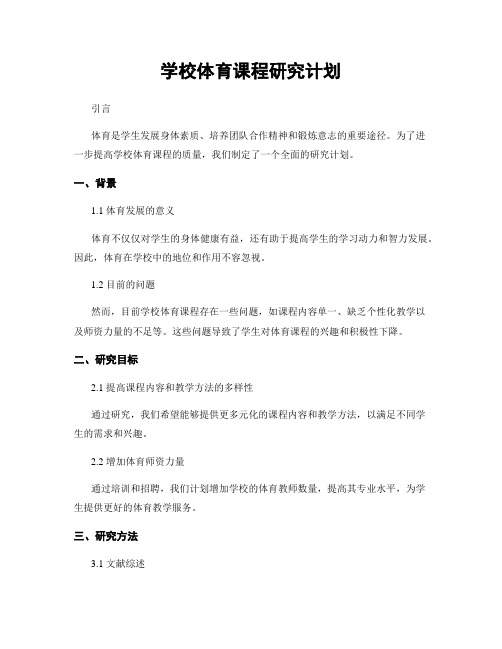 学校体育课程研究计划

引言

体育是学生发展身体素质、培养团队合作精神和锻炼意志的重要途径。为了进一步提高学校体育课程的质量，我们制定了一个全面的研究计划。

一、背景

1.1 体育发展的意义

体育不仅仅对学生的身体健康有益，还有助于提高学生的学习动力和智力发展。因此，体育在学校中的地位和作用不容忽视。

1.2 目前的问题

然而，目前学校体育课程存在一些问题，如课程内容单一、缺乏个性化教学以及师资力量的不足等。这些问题导致了学生对体育课程的兴趣和积极性下降。

二、研究目标

2.1 提高课程内容和教学方法的多样性

通过研究，我们希望能够提供更多元化的课程内容和教学方法，以满足不同学生的需求和兴趣。

2.2 增加体育师资力量

通过培训和招聘，我们计划增加学校的体育教师数量，提高其专业水平，为学生提供更好的体育教学服务。

三、研究方法

3.1 文献综述